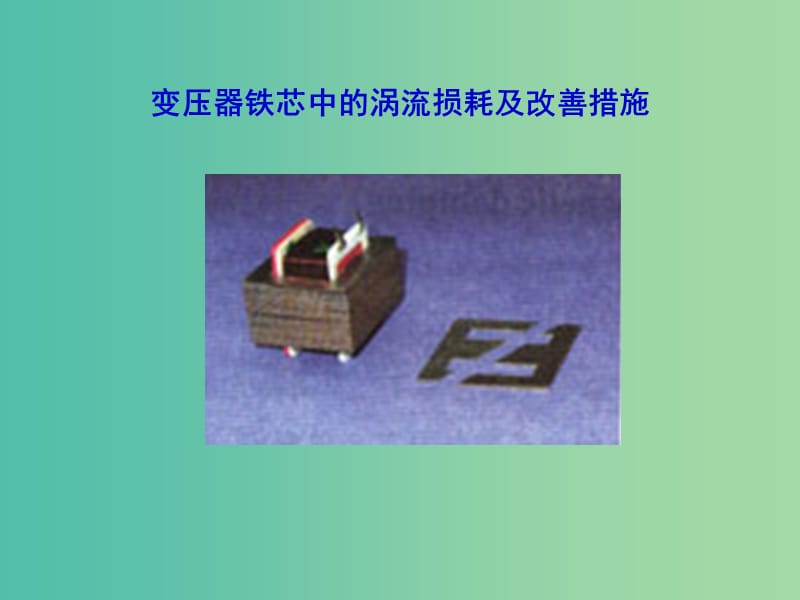 变压器铁芯中的涡流损耗及改善措施